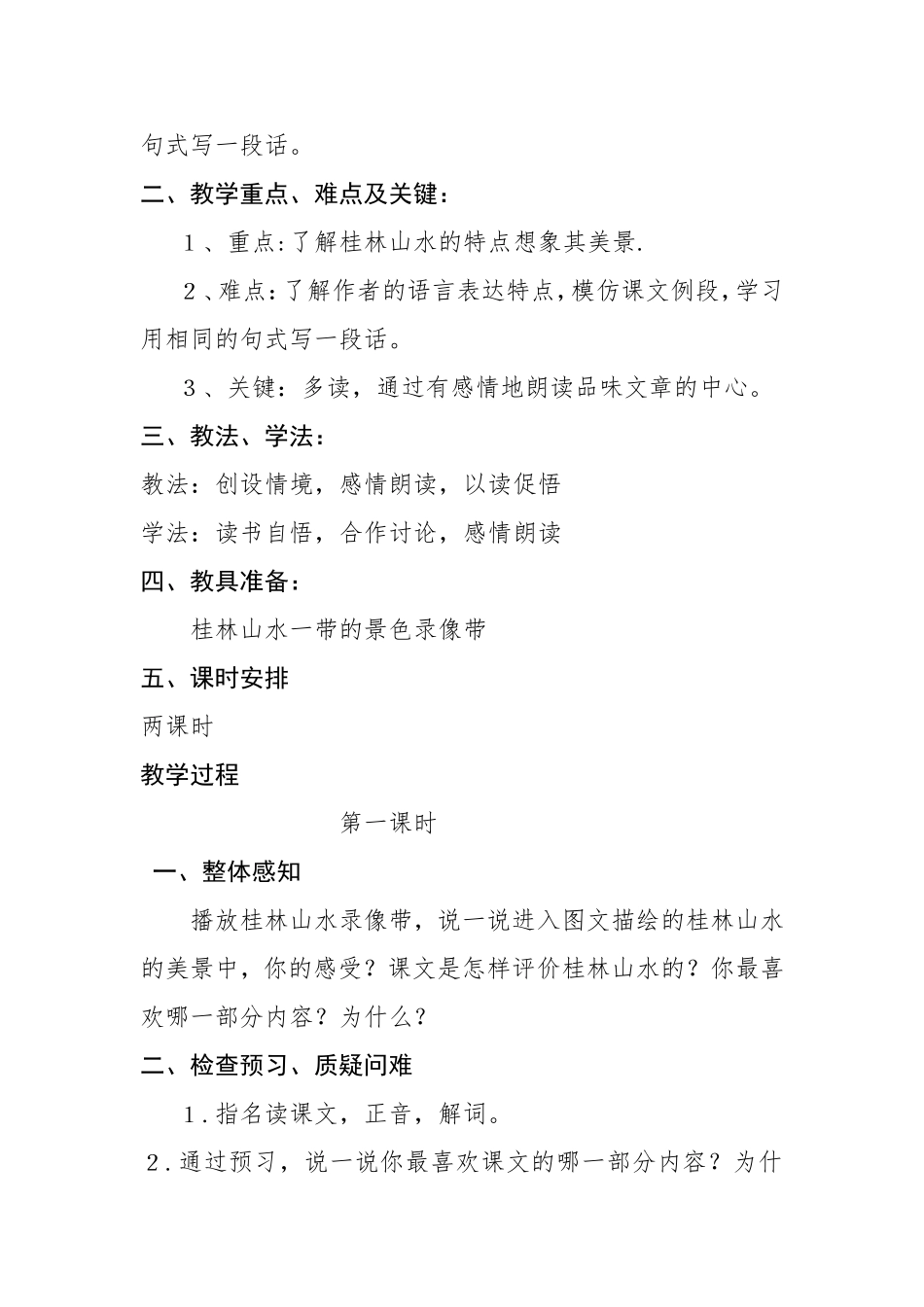 句式写一段话。

二、教学重点、难点及关键：

1、重点:了解桂林山水的特点想象其美景.

2、难点：了解作者的语言表达特点,模仿课文例段,学习用相同的句式写一段话。

3、关键：多读，通过有感情地朗读品味文章的中心。

三、教法、学法：

教法：创设情境，感情朗读，以读促悟

学法：读书自悟，合作讨论，感情朗读

四、教具准备：

桂林山水一带的景色录像带

五、课时安排

两课时

教学过程

第一课时

一、整体感知

播放桂林山水录像带，说一说进入图文描绘的桂林山水的美景中，你的感受？课文是怎样评价桂林山水的？你最喜欢哪一部分内容？为什么？

二、检查预习、质疑问难

1.指名读课文，正音，解词。

2.通过预习，说一说你最喜欢课文的哪一部分内容？为什